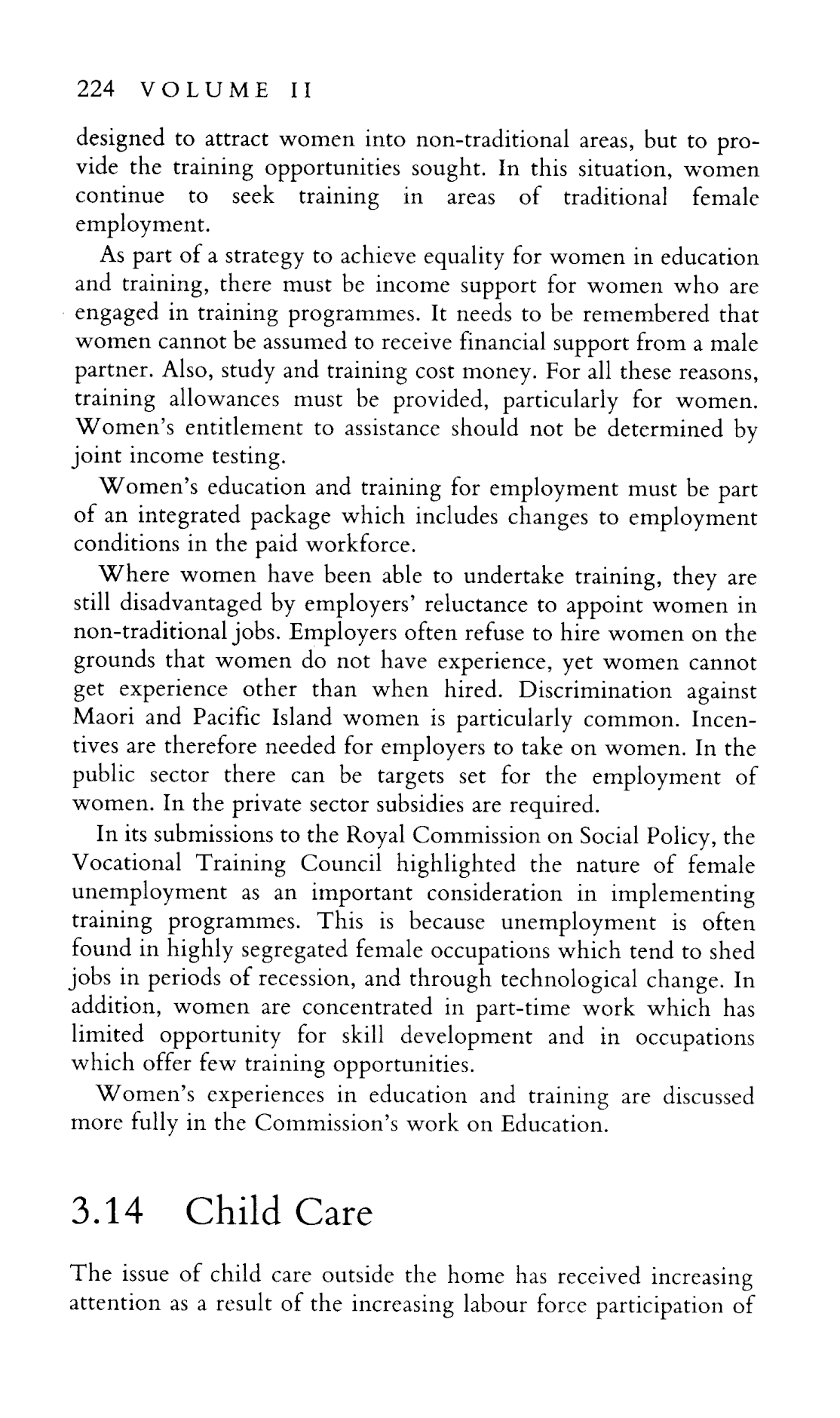 224 VOLUME II

designed to attract women into non-traditional areas, but to provide the training opportunities sought. In this situation, women continue to seek training in areas of traditional female employment.

As part of a strategy to achieve equality for women in education and training, there must be income support for women who are engaged in training programmes. It needs to be remembered that women cannot be assumed to receive financial support from a male partner. Also, study and training cost money. For all these reasons, training allowances must be provided, particularly for women. Women's entitlement to assistance should not be determined by joint income testing.

Women's education and training for employment must be part of an integrated package which includes changes to employment conditions in the paid workforce.

Where women have been able to undertake training, they are still disadvantaged by employers' reluctance to appoint women in non-traditional jobs. Employers often refuse to hire women on the grounds that women do not have experience, yet women cannot get experience other than when hired. Discrimination against Maori and Pacific Island women is particularly common. Incentives are therefore needed for employers to take on women. In the public sector there can be targets set for the employment of women. In the private sector subsidies are required.

In its submissions to the Royal Commission on Social Policy, the Vocational Training Council highlighted the nature of female unemployment as an important consideration in implementing training programmes. This is because unemployment is often found in highly segregated female occupations which tend to shed jobs in periods of recession, and through technological change. In addition, women are concentrated in part-time work which has limited opportunity for skill development and in occupations which offer few training opportunities.

Women's experiences in education and training are discussed more fully in the Commission's work on Education.

3.14 Child Care

The issue of child care outside the home has received increasing attention as a result of the increasing labour force participation of